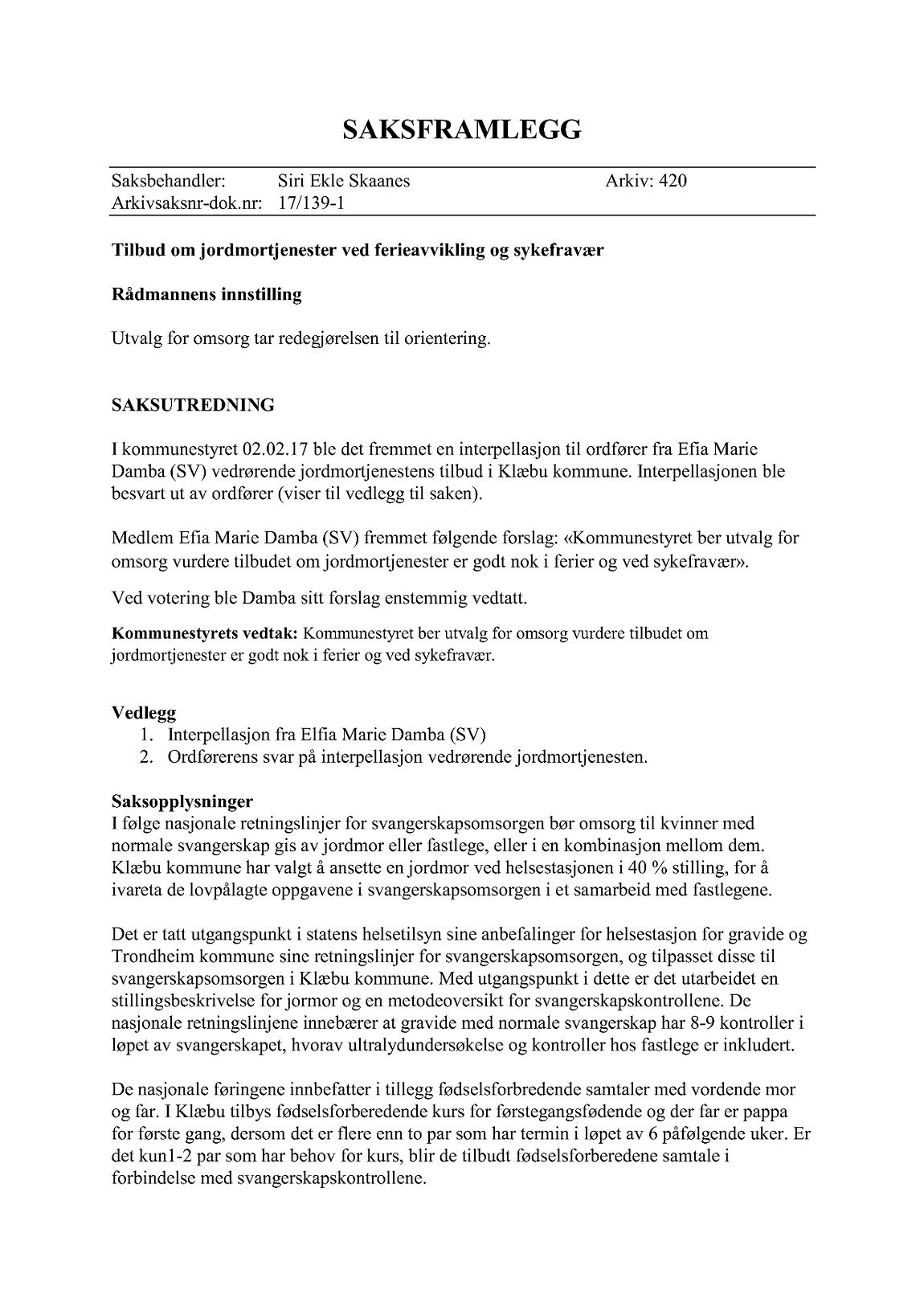 SAKSFRAMLEGG

Saksbehandler: Siri Ekle Skaanes Arkiv: 420
Arkivsaksnr-dok.nr: 17/139-1

Tilbud om jordmortjenester ved ferieavvikling og sykefravær

Rådmannens innstilling

Utvalg for omsorg tar redegjørelsen til orientering.

SAKSUTREDNING

I kommunestyret 02.02.17 ble det fremmet en interpellasjon til ordfører fra Efia Marie Damba (SV) vedrørende jordmortjenestens tilbud i Klæbu kommune. Interpellasjonen ble besvart ut av ordfører (viser til vedlegg til saken).

Medlem Efia Marie Damba (SV) fremmet følgende forslag: «Kommunestyret ber utvalg for omsorg vurdere tilbudet om jordmortjenester er godt nok i ferier og ved sykefravær».

Ved votering ble Damba sitt forslag enstemmig vedtatt.

Kommunestyrets vedtak: Kommunestyret ber utvalg for omsorg vurdere tilbudet om jordmortjenester er godt nok i ferier og ved sykefravær.

Vedlegg
1. Interpellasjon fra Elfia Marie Damba (SV)
2. Ordførerens svar på interpellasjon vedrørende jordmortjenesten.

Saksopplysninger
I følge nasjonale retningslinjer for svangerskapsomsorgen bør omsorg til kvinner med normale svangerskap gis av jordmor eller fastlege, eller i en kombinasjon mellom dem. Klæbu kommune har valgt å ansette en jordmor ved helsestasjonen i 40 % stilling, for å ivareta de lovpålagte oppgavene i svangerskapsomsorgen i et samarbeid med fastlegene.

Det er tatt utgangspunkt i statens helsetilsyn sine anbefalinger for helsestasjon for gravide og Trondheim kommune sine retningslinjer for svangerskapsomsorgen, og tilpasset disse til svangerskapsomsorgen i Klæbu kommune. Med utgangspunkt i dette er det utarbeidet en stillingsbeskrivelse for jormor og en metodeoversikt for svangerskapskontrollene. De nasjonale retningslinjene innebærer at gravide med normale svangerskap har 8-9 kontroller i løpet av svangerskapet, hvorav ultralydundersøkelse og kontroller hos fastlege er inkludert.

De nasjonale føringene innbefatter i tillegg fødselsforbredende samtaler med vordende mor og far. I Klæbu tilbys fødselsforberedende kurs for førstegangsfødende og der far er pappa for første gang, dersom det er flere enn to par som har termin i løpet av 6 påfølgende uker. Er det kun1-2 par som har behov for kurs, blir de tilbudt fødselsforberedene samtale i forbindelse med svangerskapskontrollene.